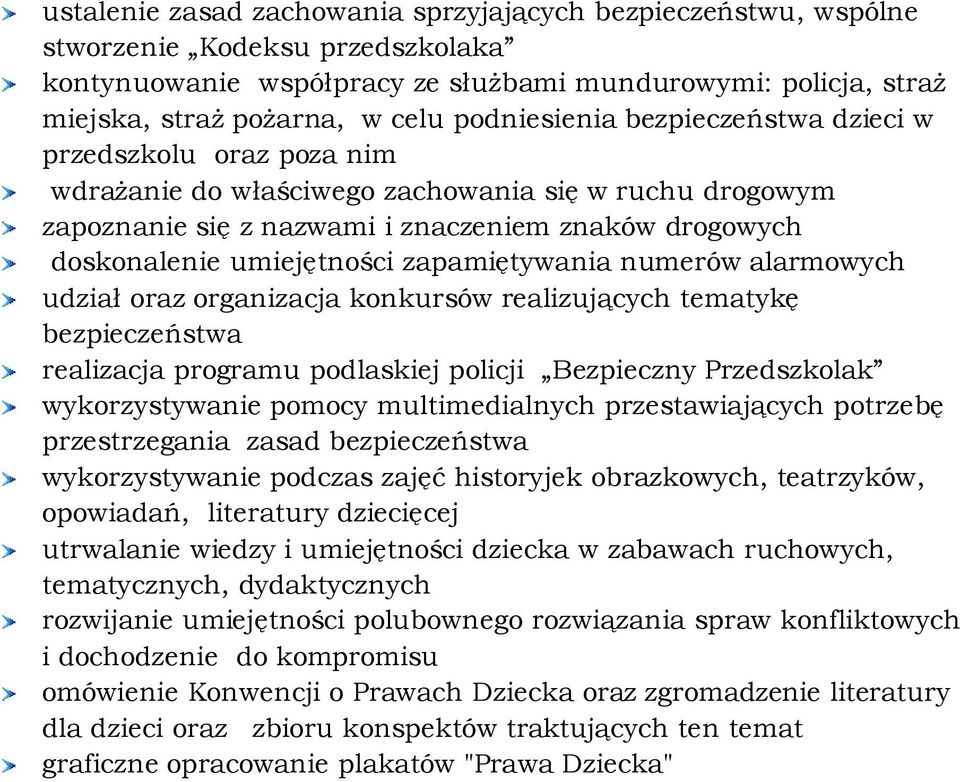 ustalenie zasad zachowania sprzyjających bezpieczeństwu, wspólne stworzenie „Kodeksu przedszkolaka”

kontynuowanie współpracy ze służbami mundurowymi: policja, straż miejska, straż pożarna, w celu podniesienia bezpieczeństwa dzieci w przedszkolu oraz poza nim

wdrażanie do właściwego zachowania się w ruchu drogowym

zapoznanie się z nazwami i znaczeniem znaków drogowych

doskonalenie umiejętności zapamiętywania numerów alarmowych

udział oraz organizacja konkursów realizujących tematykę bezpieczeństwa

realizacja programu podlaskiej policji „Bezpieczny Przedszkolak”

wykorzystywanie pomocy multimedialnych przestawiających potrzebę przestrzegania zasad bezpieczeństwa

wykorzystywanie podczas zajęć historyjek obrazkowych, teatrzyków, opowiadań, literatury dziecięcej

utrwalanie wiedzy i umiejętności dziecka w zabawach ruchowych, tematycznych, dydaktycznych

rozwijanie umiejętności polubownego rozwiązania spraw konfliktowych i dochodzenie do kompromisu

omówienie Konwencji o Prawach Dziecka oraz zgromadzenie literatury dla dzieci oraz zbioru konspektów traktujących ten temat

graficzne opracowanie plakatów "Prawa Dziecka"